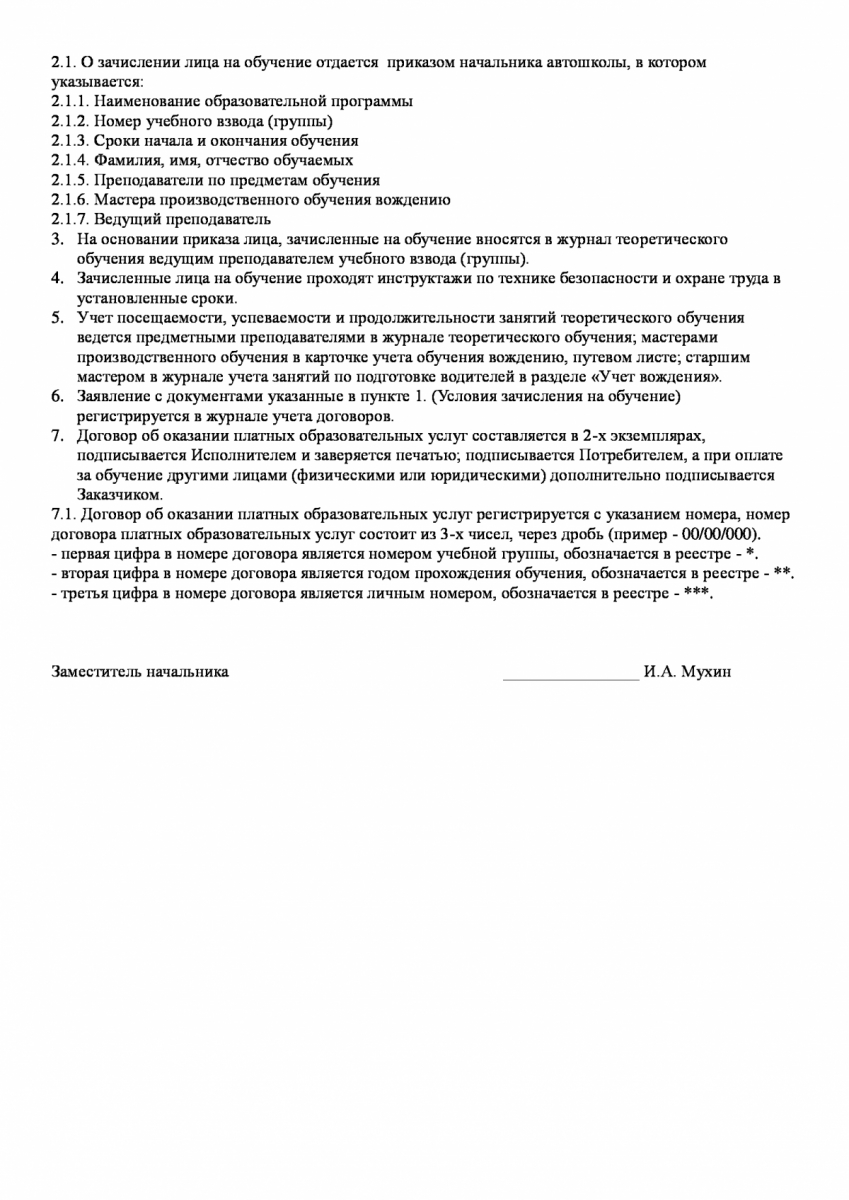 2.1. О зачислении лица на обучение отдается приказом начальника автошколы, в котором указывается:
2.1.1. Наименование образовательной программы
2.1.2. Номер учебного взвода (группы)
2.1.3. Сроки начала и окончания обучения
2.1.4. Фамилия, имя, отчество обучаемых
2.1.5. Преподаватели по предметам обучения
2.1.6. Мастера производственного обучения вождению
2.1.7. Ведущий преподаватель
3. На основании приказа лица, зачисленные на обучение вносятся в журнал теоретического обучения ведущим преподавателем учебного взвода (группы).
4. Зачисленные лица на обучение проходят инструктажи по технике безопасности и охране труда в установленные сроки.
5. Учет посещаемости, успеваемости и продолжительности занятий теоретического обучения ведется предметными преподавателями в журнале теоретического обучения; мастерами производственного обучения в карточке учета обучения вождению, путевом листе; старшим мастером в журнале учета занятий по подготовке водителей в разделе «Учет вождения».
6. Заявление с документами указанные в пункте 1. (Условия зачисления на обучение) регистрируется в журнале учета договоров.
7. Договор об оказании платных образовательных услуг составляется в 2-х экземплярах, подписывается Исполнителем и заверяется печатью; подписывается Потребителем, а при оплате за обучение другими лицами (физическими или юридическими) дополнительно подписывается Заказчиком.
7.1. Договор об оказании платных образовательных услуг регистрируется с указанием номера, номер договора платных образовательных услуг состоит из 3-х чисел, через дробь (пример - 00/00/000).
- первая цифра в номере договора является номером учебной группы, обозначается в реестре - *.
- вторая цифра в номере договора является годом прохождения обучения, обозначается в реестре - **.
- третья цифра в номере договора является личным номером, обозначается в реестре - ***.

Заместитель начальника ____ И.А. Мухин